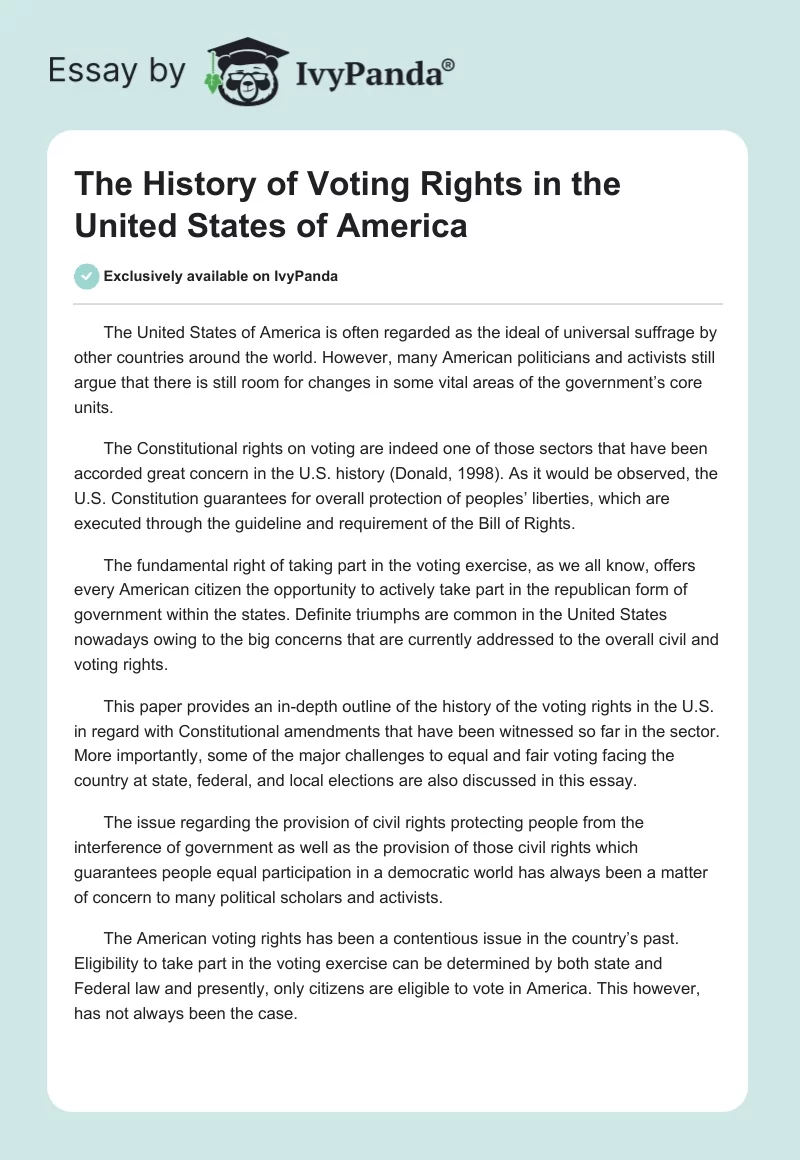 Essay by IvyPanda®

The History of Voting Rights in the United States of America

Exclusively available on IvyPanda

The United States of America is often regarded as the ideal of universal suffrage by other countries around the world. However, many American politicians and activists still argue that there is still room for changes in some vital areas of the government's core units.

The Constitutional rights on voting are indeed one of those sectors that have been accorded great concern in the U.S. history (Donald, 1998). As it would be observed, the U.S. Constitution guarantees for overall protection of peoples' liberties, which are executed through the guideline and requirement of the Bill of Rights.

The fundamental right of taking part in the voting exercise, as we all know, offers every American citizen the opportunity to actively take part in the republican form of government within the states. Definite triumphs are common in the United States nowadays owing to the big concerns that are currently addressed to the overall civil and voting rights.

This paper provides an in-depth outline of the history of the voting rights in the U.S. in regard with Constitutional amendments that have been witnessed so far in the sector. More importantly, some of the major challenges to equal and fair voting facing the country at state, federal, and local elections are also discussed in this essay.

The issue regarding the provision of civil rights protecting people from the interference of government as well as the provision of those civil rights which guarantees people equal participation in a democratic world has always been a matter of concern to many political scholars and activists.

The American voting rights has been a contentious issue in the country's past. Eligibility to take part in the voting exercise can be determined by both state and Federal law and presently, only citizens are eligible to vote in America. This however, has not always been the case.